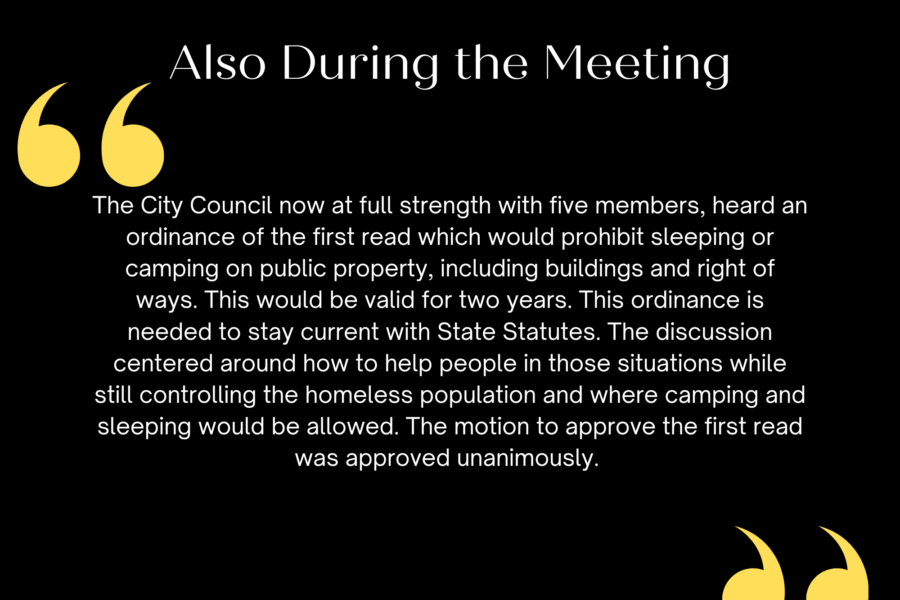 Also During the Meeting

The City Council now at full strength with five members, heard an ordinance of the first read which would prohibit sleeping or camping on public property, including buildings and right of ways. This would be valid for two years. This ordinance is needed to stay current with State Statutes. The discussion centered around how to help people in those situations while still controlling the homeless population and where camping and sleeping would be allowed. The motion to approve the first read was approved unanimously.